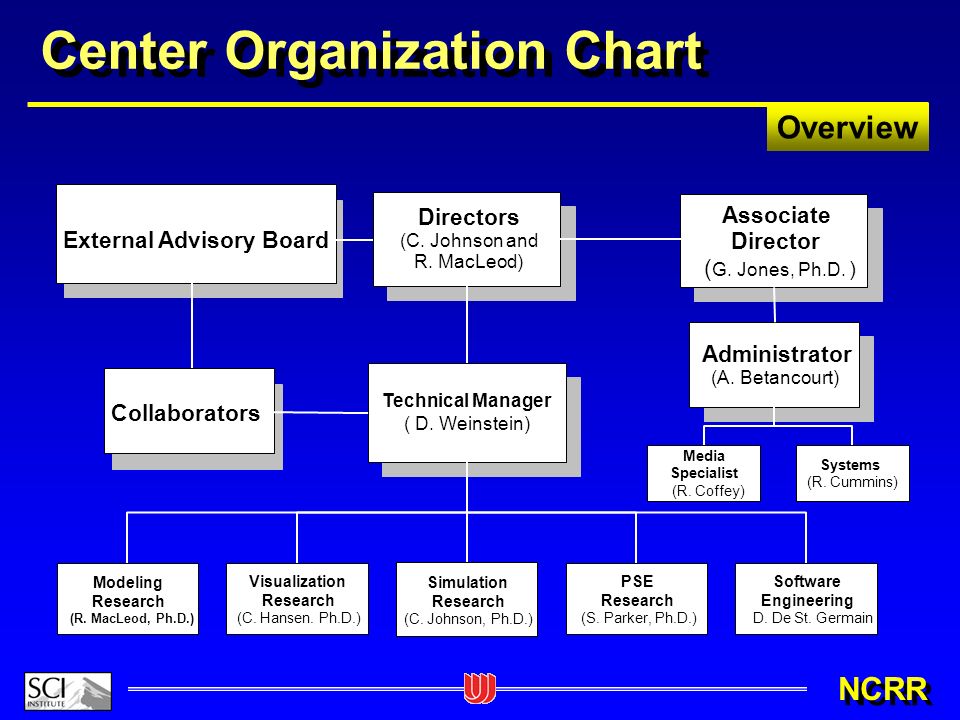 Center Organization Chart

Overview

External Advisory Board

Directors
(C. Johnson and R. MacLeod)

Associate Director
(G. Jones, Ph.D. )

Administrator
(A. Betancourt)

Collaborators

Technical Manager
( D. Weinstein)

Media Specialist
(R. Coffey)

Systems
(R. Cummins)

Modeling Research
(R. MacLeod, Ph.D.)

Visualization Research
(C. Hansen. Ph.D.)

Simulation Research
(C. Johnson, Ph.D.)

PSE Research
(S. Parker, Ph.D.)

Software Engineering
D. De St. Germain

SCI INSTITUTE

NCRR